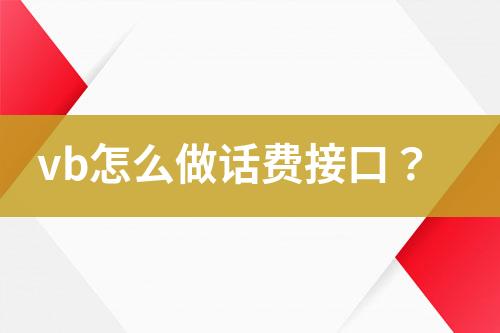 vb怎么做话费接口？